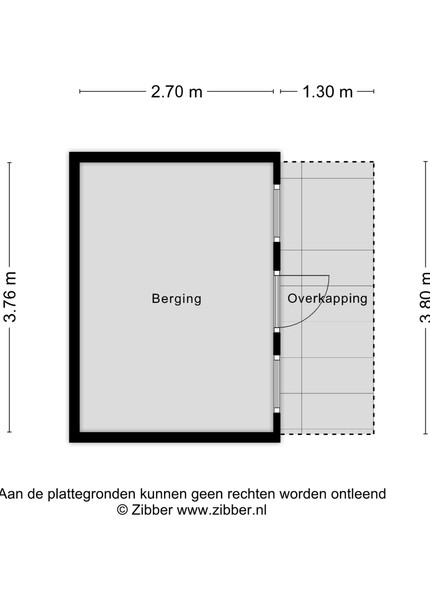 2.70 m
1.30 m

3.76 m

Berging

Overkapping

3.80 m

Aan de plattegronden kunnen geen rechten worden ontleend
© Zibber www.zibber.nl